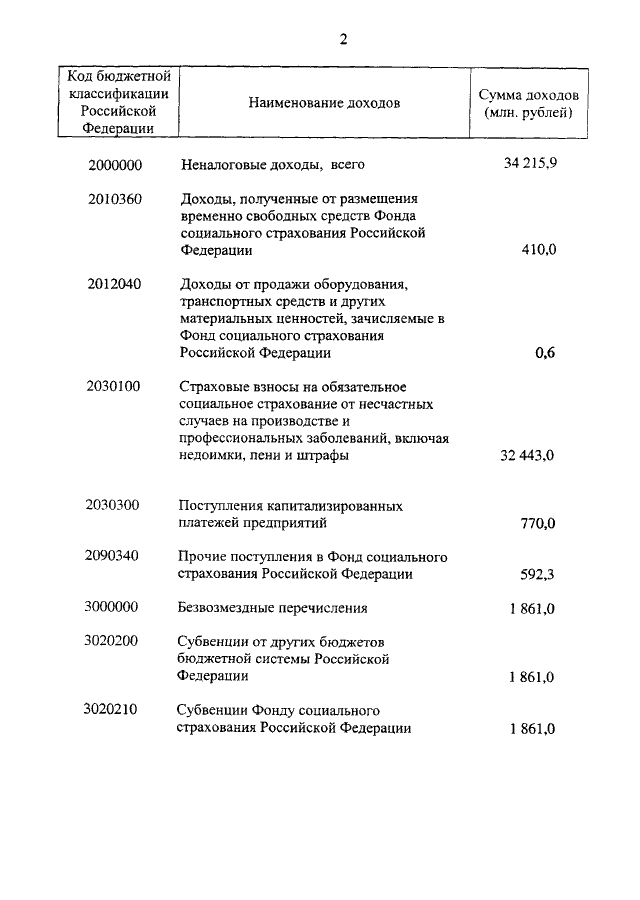 2

| Код бюджетной классификации Российской Федерации | Наименование доходов | Сумма доходов (млн. рублей) |
|---|---|---|
| 2000000 | Неналоговые доходы, всего | 34 215,9 |
| 2010360 | Доходы, полученные от размещения временно свободных средств Фонда социального страхования Российской Федерации | 410,0 |
| 2012040 | Доходы от продажи оборудования, транспортных средств и других материальных ценностей, зачисляемые в Фонд социального страхования Российской Федерации | 0,6 |
| 2030100 | Страховые взносы на обязательное социальное страхование от несчастных случаев на производстве и профессиональных заболеваний, включая недоимки, пени и штрафы | 32 443,0 |
| 2030300 | Поступления капитализированных платежей предприятий | 770,0 |
| 2090340 | Прочие поступления в Фонд социального страхования Российской Федерации | 592,3 |
| 3000000 | Безвозмездные перечисления | 1 861,0 |
| 3020200 | Субвенции от других бюджетов бюджетной системы Российской Федерации | 1 861,0 |
| 3020210 | Субвенции Фонду социального страхования Российской Федерации | 1 861,0 |